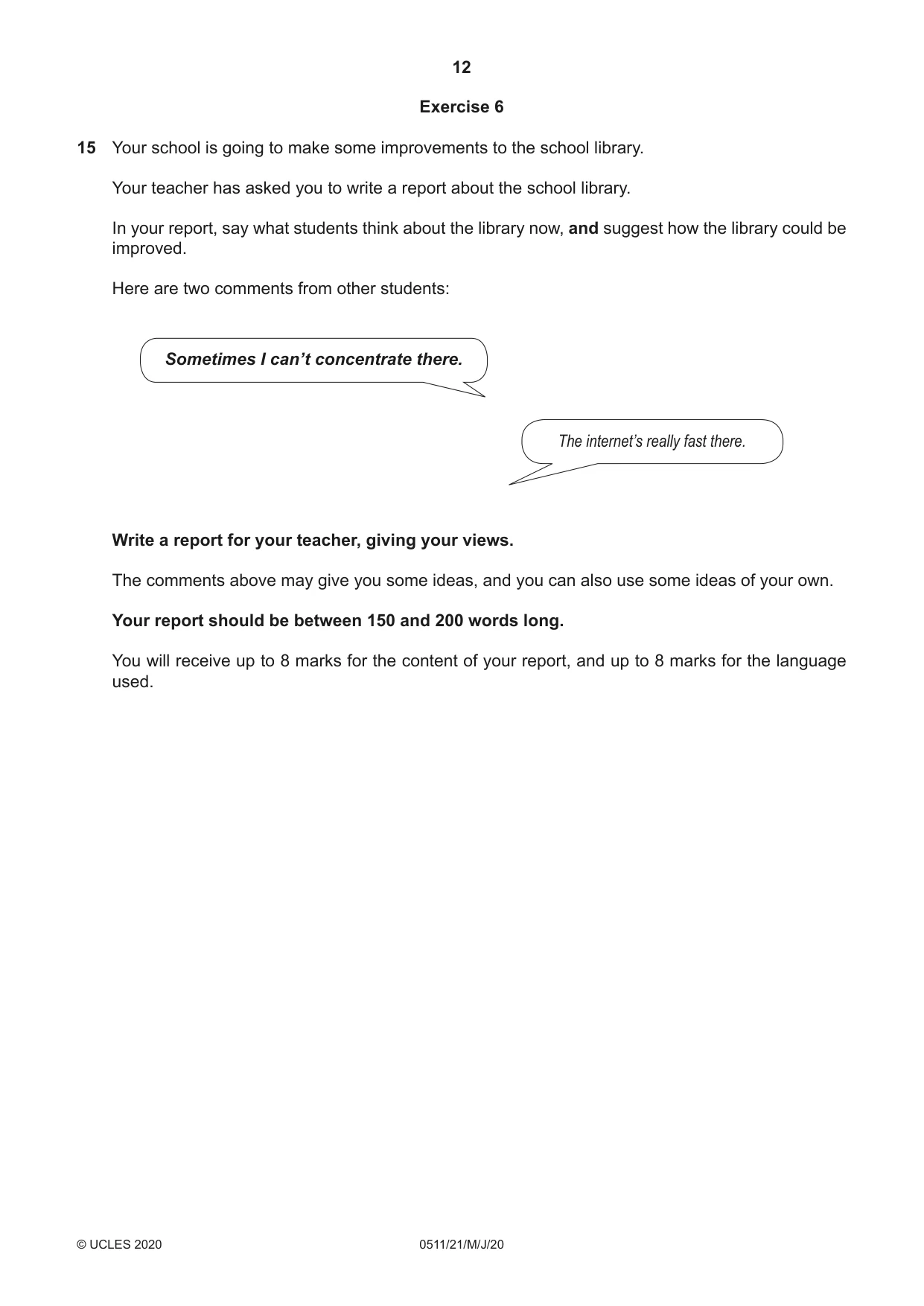 12

Exercise 6

15 Your school is going to make some improvements to the school library.

Your teacher has asked you to write a report about the school library.

In your report, say what students think about the library now, and suggest how the library could be improved.

Here are two comments from other students:

Sometimes I can't concentrate there.

The internet's really fast there.

Write a report for your teacher, giving your views.

The comments above may give you some ideas, and you can also use some ideas of your own.

Your report should be between 150 and 200 words long.

You will receive up to 8 marks for the content of your report, and up to 8 marks for the language used.

© UCLES 2020 0511/21/M/J/20